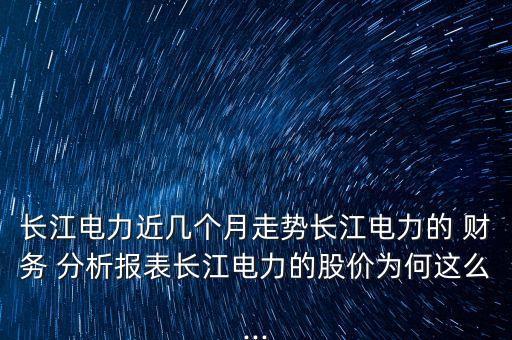 长江电力近几个月走势长江电力的 财务 分析报表长江电力的股价为何这么
...